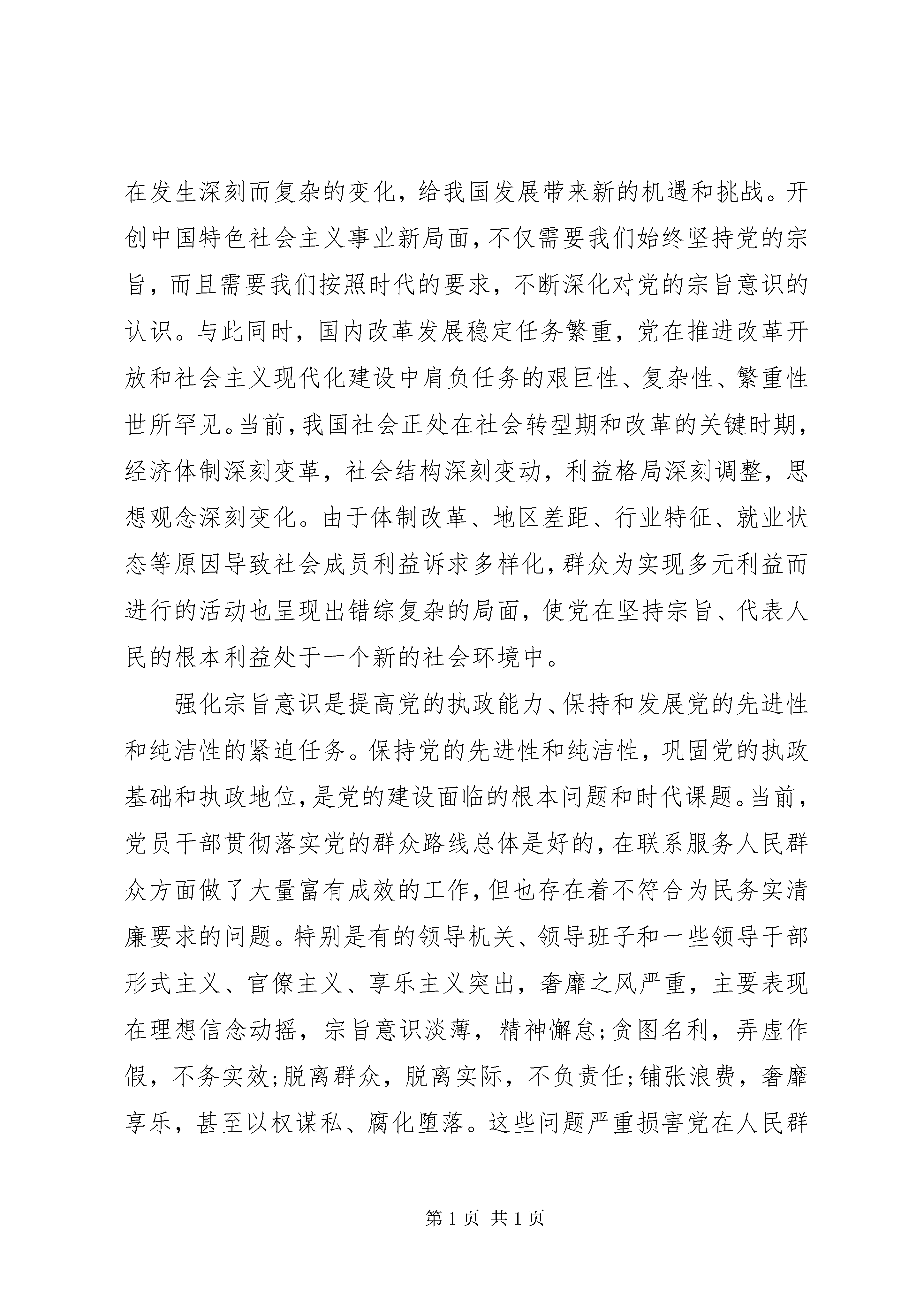 在发生深刻而复杂的变化，给我国发展带来新的机遇和挑战。开创中国特色社会主义事业新局面，不仅需要我们始终坚持党的宗旨，而且需要我们按照时代的要求，不断深化对党的宗旨意识的认识。与此同时，国内改革发展稳定任务繁重，党在推进改革开放和社会主义现代化建设中肩负任务的艰巨性、复杂性、繁重性世所罕见。当前，我国社会正处在社会转型期和改革的关键时期，经济体制深刻变革，社会结构深刻变动，利益格局深刻调整，思想观念深刻变化。由于体制改革、地区差距、行业特征、就业状态等原因导致社会成员利益诉求多样化，群众为实现多元利益而进行的活动也呈现出错综复杂的局面，使党在坚持宗旨、代表人民的根本利益处于一个新的社会环境中。

强化宗旨意识是提高党的执政能力、保持和发展党的先进性和纯洁性的紧迫任务。保持党的先进性和纯洁性，巩固党的执政基础和执政地位，是党的建设面临的根本问题和时代课题。当前，党员干部贯彻落实党的群众路线总体是好的，在联系服务人民群众方面做了大量富有成效的工作，但也存在着不符合为民务实清廉要求的问题。特别是有的领导机关、领导班子和一些领导干部形式主义、官僚主义、享乐主义突出，奢靡之风严重，主要表现在理想信念动摇，宗旨意识淡薄，精神懈怠;贪图名利，弄虚作假，不务实效;脱离群众，脱离实际，不负责任;铺张浪费，奢靡享乐，甚至以权谋私、腐化堕落。这些问题严重损害党在人民群

第 1 页 共 1 页